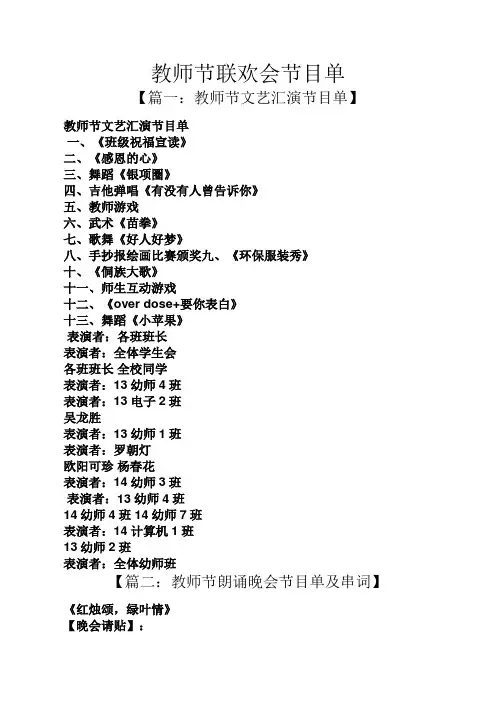 教师节联欢会节目单
【篇一：教师节文艺汇演节目单】

教师节文艺汇演节目单
一、《班级祝福宣读》
二、《感恩的心》
三、舞蹈《银项圈》
四、吉他弹唱《有没有人曾告诉你》
五、教师游戏
六、武术《苗拳》
七、歌舞《好人好梦》
八、手抄报绘画比赛颁奖九、《环保服装秀》
十、《侗族大歌》
十一、师生互动游戏
十二、《over dose+要你表白》
十三、舞蹈《小苹果》
表演者：各班班长
表演者：全体学生会
各班班长 全校同学
表演者：13 幼师 4 班
表演者：13 电子 2 班
吴龙胜
表演者：13 幼师 1 班
表演者：罗朝灯
欧阳可珍 杨春花
表演者：14 幼师 3 班
表演者：13 幼师 4 班
14 幼师 4 班 14 幼师 7 班
表演者：14 计算机 1 班
13 幼师 2 班
表演者：全体幼师班
【篇二：教师节朗诵晚会节目单及串词】

《红烛颂，绿叶情》
【晚会请贴】：